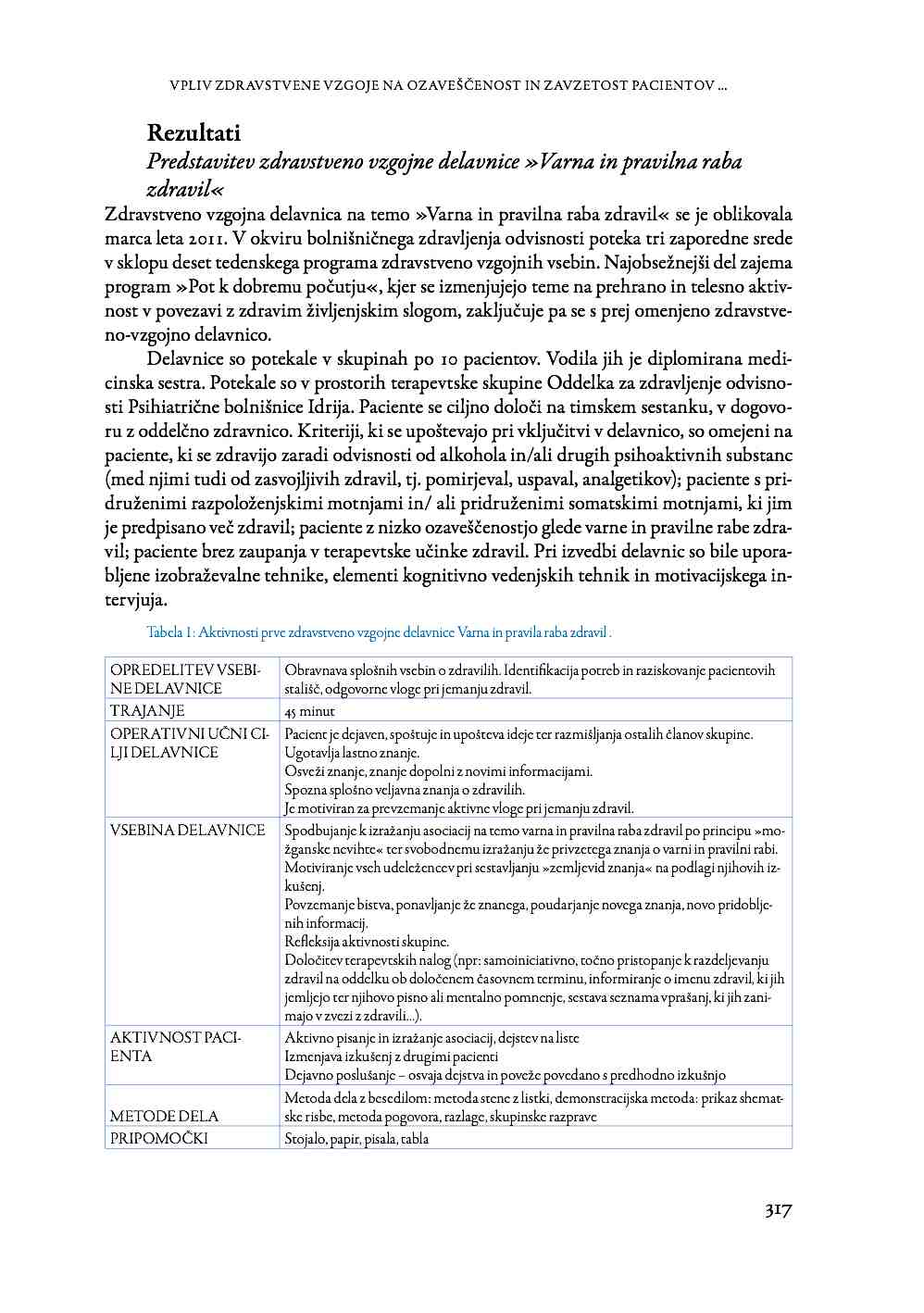 VPLIV ZDRAVSTVENE VZGOJE NA OZAVEŠČENOST IN ZAVZETOST PACIENTOV …

Rezultati

Predstavitev zdravstveno vzgojne delavnice »Varna in pravilna raba zdravil«

Zdravstveno vzgojna delavnica na temo »Varna in pravilna raba zdravil« se je oblikovala marca leta 2011. V okviru bolnišničnega zdravljenja odvisnosti poteka tri zaporedne srede v sklopu deset tedenskega programa zdravstveno vzgojnih vsebin. Najobsežnejši del zajema program »Pot k dobremu počutju«, kjer se izmenjujejo teme na prehrano in telesno aktivnost v povezavi z zdravim življenjskim slogom, zaključuje pa se s prej omenjeno zdravstveno-vzgojno delavnico.

Delavnice so potekale v skupinah po 10 pacientov. Vodila jih je diplomirana medicinska sestra. Potekale so v prostorih terapevtske skupine Oddelka za zdravljenje odvisnosti Psihiatrične bolnišnice Idrija. Paciente se ciljno določi na timskem sestanku, v dogovoru z oddelčno zdravnico. Kriteriji, ki se upoštevajo pri vključitvi v delavnico, so omejeni na paciente, ki se zdravijo zaradi odvisnosti od alkohola in/ali drugih psihoaktivnih substanc (med njimi tudi od zasvojljivih zdravil, tj. pomirjeval, uspaval, analgetikov); paciente s pridruženimi razpoloženjskimi motnjami in/ ali pridruženimi somatskimi motnjami, ki jim je predpisano več zdravil; paciente z nizko ozaveščenostjo glede varne in pravilne rabe zdravil; paciente brez zaupanja v terapevtske učinke zdravil. Pri izvedbi delavnic so bile uporabljene izobraževalne tehnike, elementi kognitivno vedenjskih tehnik in motivacijskega intervjuja.

Tabela 1: Aktivnosti prve zdravstveno vzgojne delavnice Varna in pravila raba zdravil .

| | |
|---|---|
| OPREDELITEV VSEBINE DELAVNICE | Obravnava splošnih vsebin o zdravilih. Identifikacija potreb in raziskovanje pacientovih stališč, odgovorne vloge pri jemanju zdravil. |
| TRAJANJE | 45 minut |
| OPERATIVNI UČNI CILJI DELAVNICE | Pacient je dejaven, spoštuje in upošteva ideje ter razmišljanja ostalih članov skupine. Ugotavlja lastno znanje. Osveži znanje, znanje dopolni z novimi informacijami. Spozna splošno veljavna znanja o zdravilih. Je motiviran za prevzemanje aktivne vloge pri jemanju zdravil. |
| VSEBINA DELAVNICE | Spodbujanje k izražanju asociacij na temo varna in pravilna raba zdravil po principu »možganske nevihte« ter svobodnemu izražanju že privzetega znanja o varni in pravilni rabi. Motiviranje vseh udeležencev pri sestavljanju »zemljevid znanja« na podlagi njihovih izkušenj. Povzemanje bistva, ponavljanje že znanega, poudarjanje novega znanja, novo pridobljenih informacij. Refleksija aktivnosti skupine. Določitev terapevtskih nalog (npr: samoiniciativno, točno pristopanje k razdeljevanju zdravil na oddelku ob določenem časovnem terminu, informiranje o imenu zdravil, ki jih jemljejo ter njihovo pisno ali mentalno pomnenje, sestava seznama vprašanj, ki jih zanimajo v zvezi z zdravili…). |
| AKTIVNOST PACIENTA | Aktivno pisanje in izražanje asociacij, dejstev na liste Izmenjava izkušenj z drugimi pacienti Dejavno poslušanje – osvaja dejstva in poveže povedano s predhodno izkušnjo |
| METODE DELA | Metoda dela z besedilom: metoda stene z listki, demonstracijska metoda: prikaz shematske risbe, metoda pogovora, razlage, skupinske razprave |
| PRIPOMOČKI | Stojalo, papir, pisala, tabla |

317